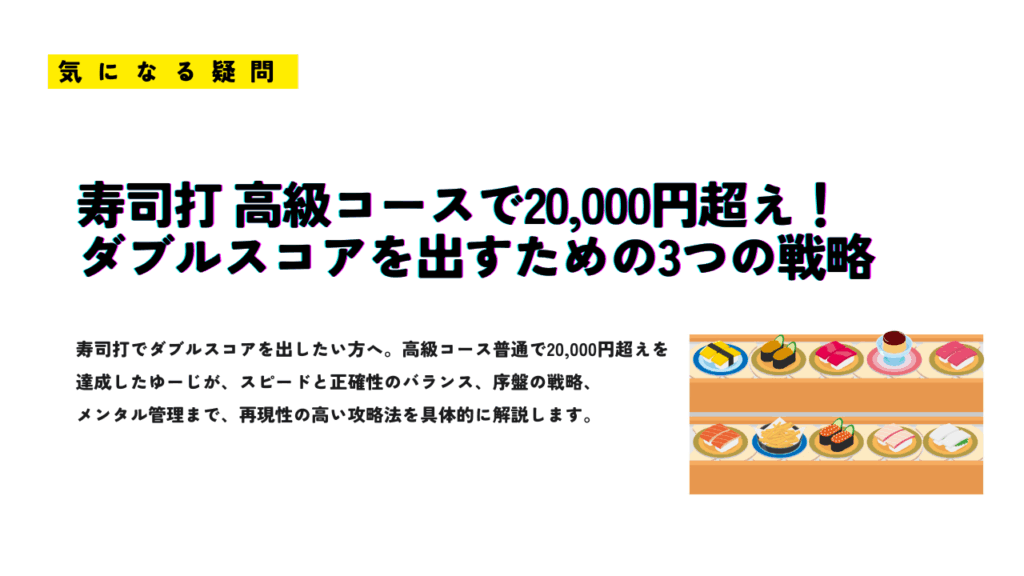 気になる疑問

寿司打 高級コースで20,000円超え！
ダブルスコアを出すための3つの戦略

寿司打でダブルスコアを出したい方へ。高級コース普通で20,000円超えを達成したゆーじが、スピードと正確性のバランス、序盤の戦略、メンタル管理まで、再現性の高い攻略法を具体的に解説します。